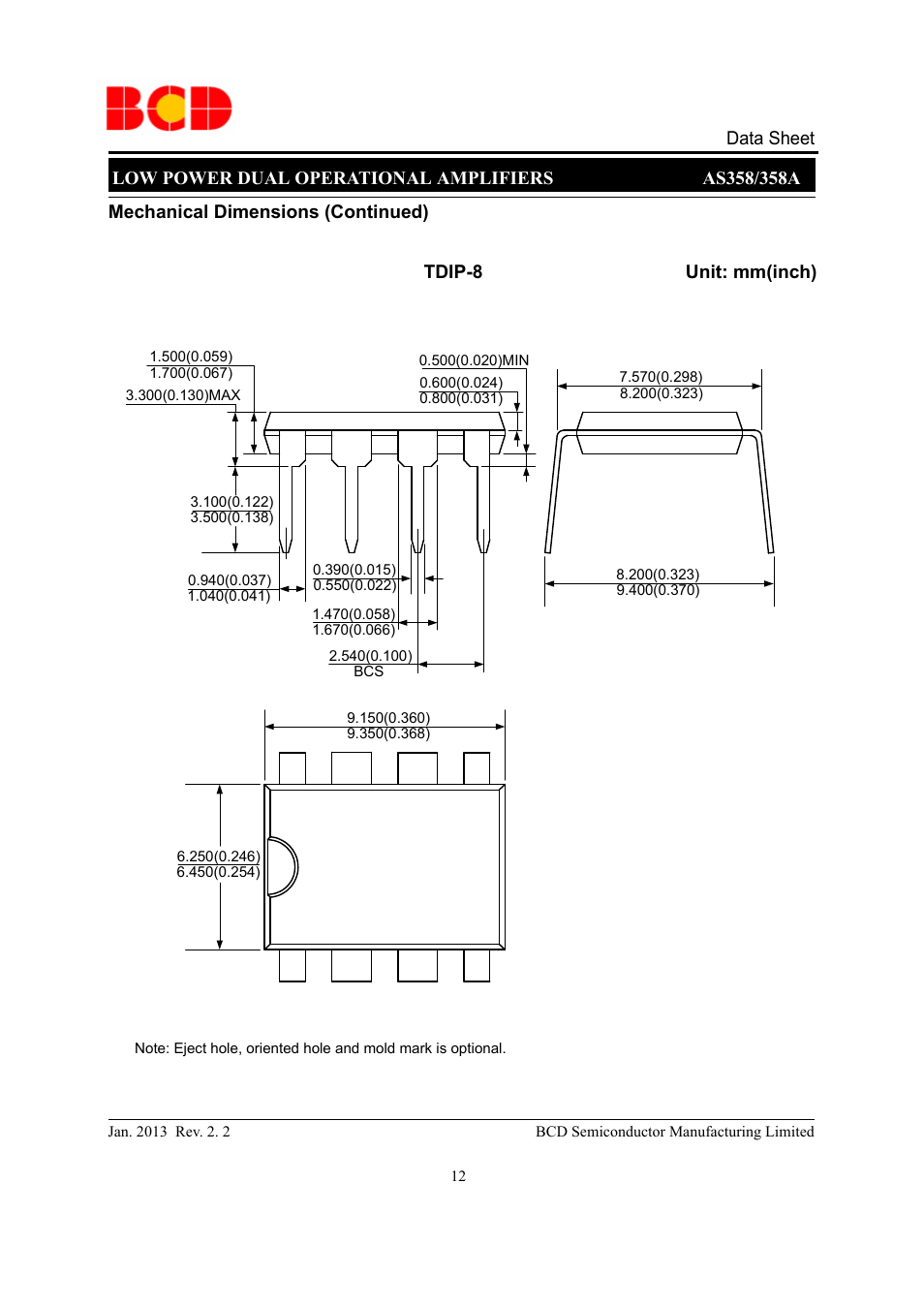 BCD

Data Sheet

LOW POWER DUAL OPERATIONAL AMPLIFIERS AS358/358A

Mechanical Dimensions (Continued)

TDIP-8

Unit: mm(inch)

1.500(0.059)
1.700(0.067)
3.300(0.130)MAX

0.500(0.020)MIN
0.600(0.024)
0.800(0.031)

7.570(0.298)
8.200(0.323)

3.100(0.122)
3.500(0.138)

0.940(0.037)
1.040(0.041)

0.390(0.015)
0.550(0.022)

1.470(0.058)
1.670(0.066)

2.540(0.100)
BCS

8.200(0.323)
9.400(0.370)

9.150(0.360)
9.350(0.368)

6.250(0.246)
6.450(0.254)

Note: Eject hole, oriented hole and mold mark is optional.

Jan. 2013 Rev. 2. 2

BCD Semiconductor Manufacturing Limited

12